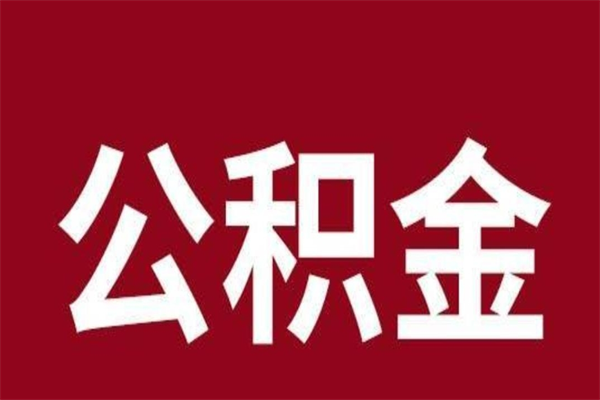 公积金